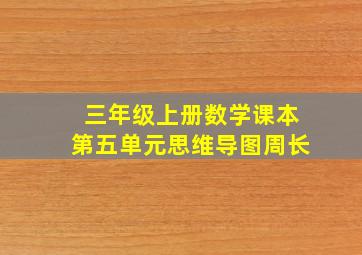 三年级上册数学课本
第五单元思维导图周长